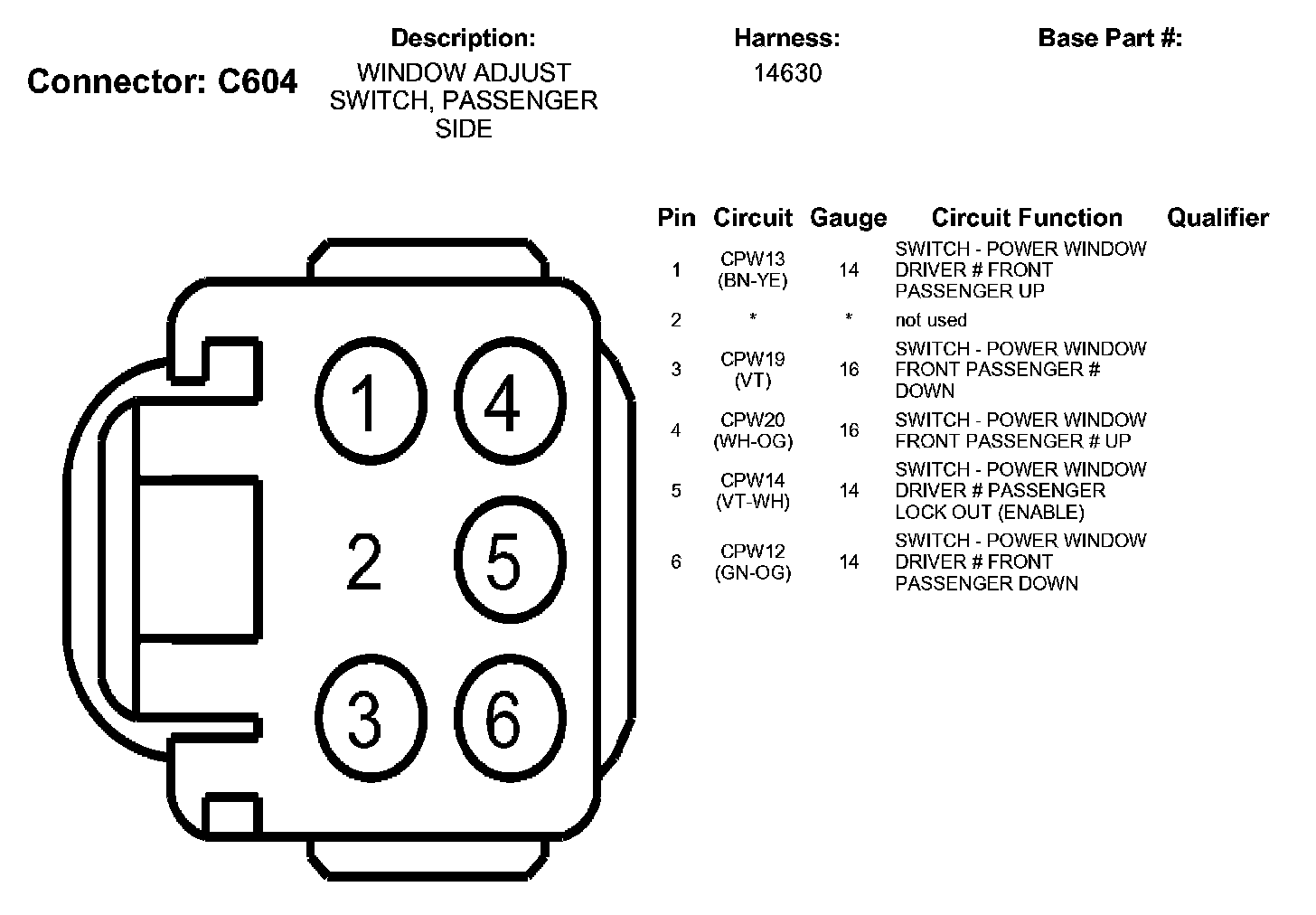 Connector: C604

Description:
WINDOW ADJUST SWITCH, PASSENGER SIDE

Harness:
14630

Base Part #:

1 4
2 5
3 6

| Pin | Circuit | Gauge | Circuit Function | Qualifier |
|---|---|---|---|---|
| 1 | CPW13 (BN-YE) | 14 | SWITCH - POWER WINDOW DRIVER # FRONT PASSENGER UP | |
| 2 | * | * | not used | |
| 3 | CPW19 (VT) | 16 | SWITCH - POWER WINDOW FRONT PASSENGER # DOWN | |
| 4 | CPW20 (WH-OG) | 16 | SWITCH - POWER WINDOW FRONT PASSENGER # UP | |
| 5 | CPW14 (VT-WH) | 14 | SWITCH - POWER WINDOW DRIVER # PASSENGER LOCK OUT (ENABLE) | |
| 6 | CPW12 (GN-OG) | 14 | SWITCH - POWER WINDOW DRIVER # FRONT PASSENGER DOWN | |